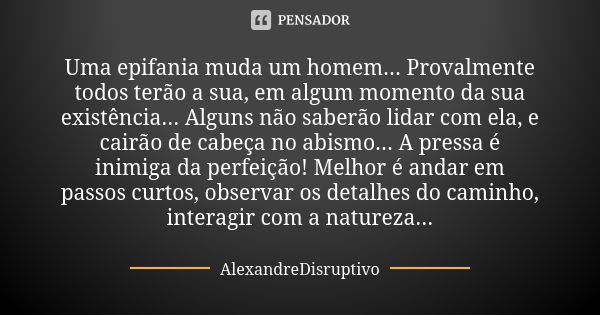 PENSADOR

Uma epifania muda um homem... Provalmente todos terão a sua, em algum momento da sua existência... Alguns não saberão lidar com ela, e cairão de cabeça no abismo... A pressa é inimiga da perfeição! Melhor é andar em passos curtos, observar os detalhes do caminho, interagir com a natureza...

AlexandreDisruptivo